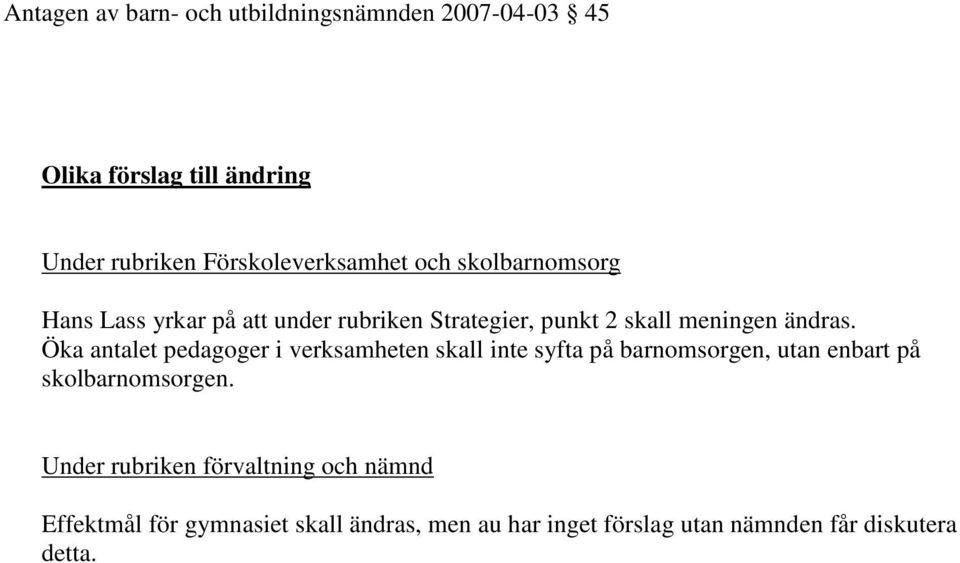 Antagen av barn- och utbildningsnämnden 2007-04-03 § 45

Olika förslag till ändring

Under rubriken Förskoleverksamhet och skolbarnomsorg

Hans Lass yrkar på att under rubriken Strategier, punkt 2 skall meningen ändras. Öka antalet pedagoger i verksamheten skall inte syfta på barnomsorgen, utan enbart på skolbarnomsorgen.

Under rubriken förvaltning och nämnd

Effektmål för gymnasiet skall ändras, men au har inget förslag utan nämnden får diskutera detta.